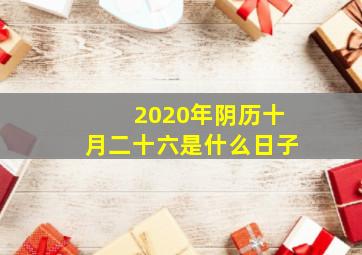 2020年阴历十月二十六是什么日子